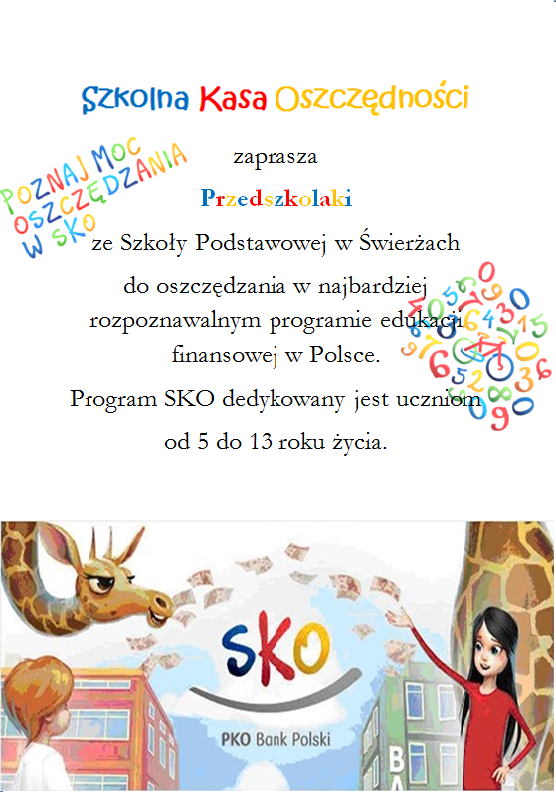 Szkolna Kasa Oszczędności

POZNAJ MOC OSZCZĘDZANIA W SKO

zaprasza

Przedszkolaki

ze Szkoły Podstawowej w Świerżach do oszczędzania w najbardziej rozpoznawalnym programie edukacji finansowej w Polsce.

Program SKO dedykowany jest uczniom od 5 do 13 roku życia.

SKO

PKO Bank Polski